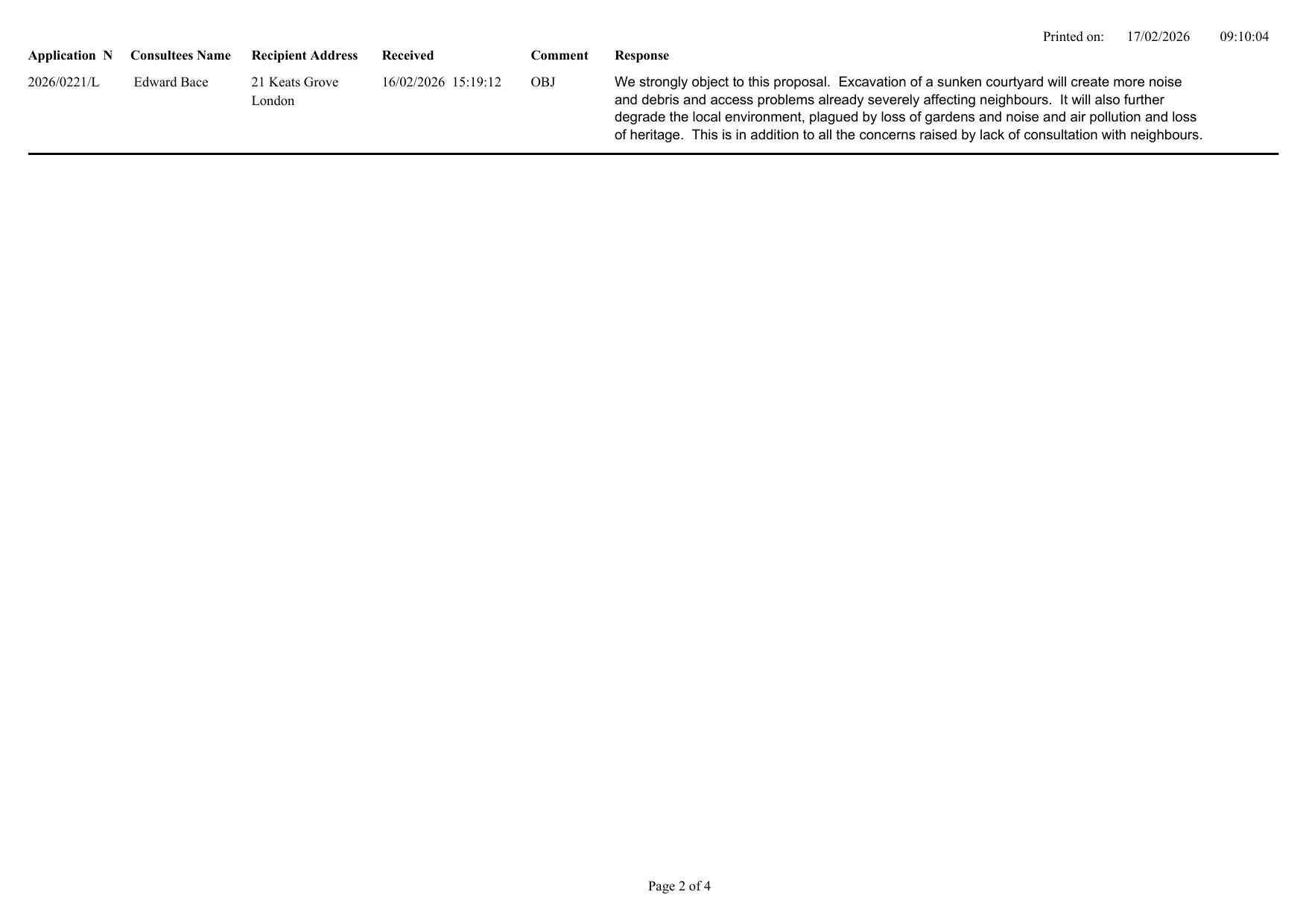 Printed on: 17/02/2026 09:10:04

| Application N | Consultees Name | Recipient Address | Received | Comment | Response |
|---|---|---|---|---|---|
| 2026/0221/L | Edward Bace | 21 Keats Grove London | 16/02/2026 15:19:12 | OBJ | We strongly object to this proposal. Excavation of a sunken courtyard will create more noise and debris and access problems already severely affecting neighbours. It will also further degrade the local environment, plagued by loss of gardens and noise and air pollution and loss of heritage. This is in addition to all the concerns raised by lack of consultation with neighbours. |

Page 2 of 4